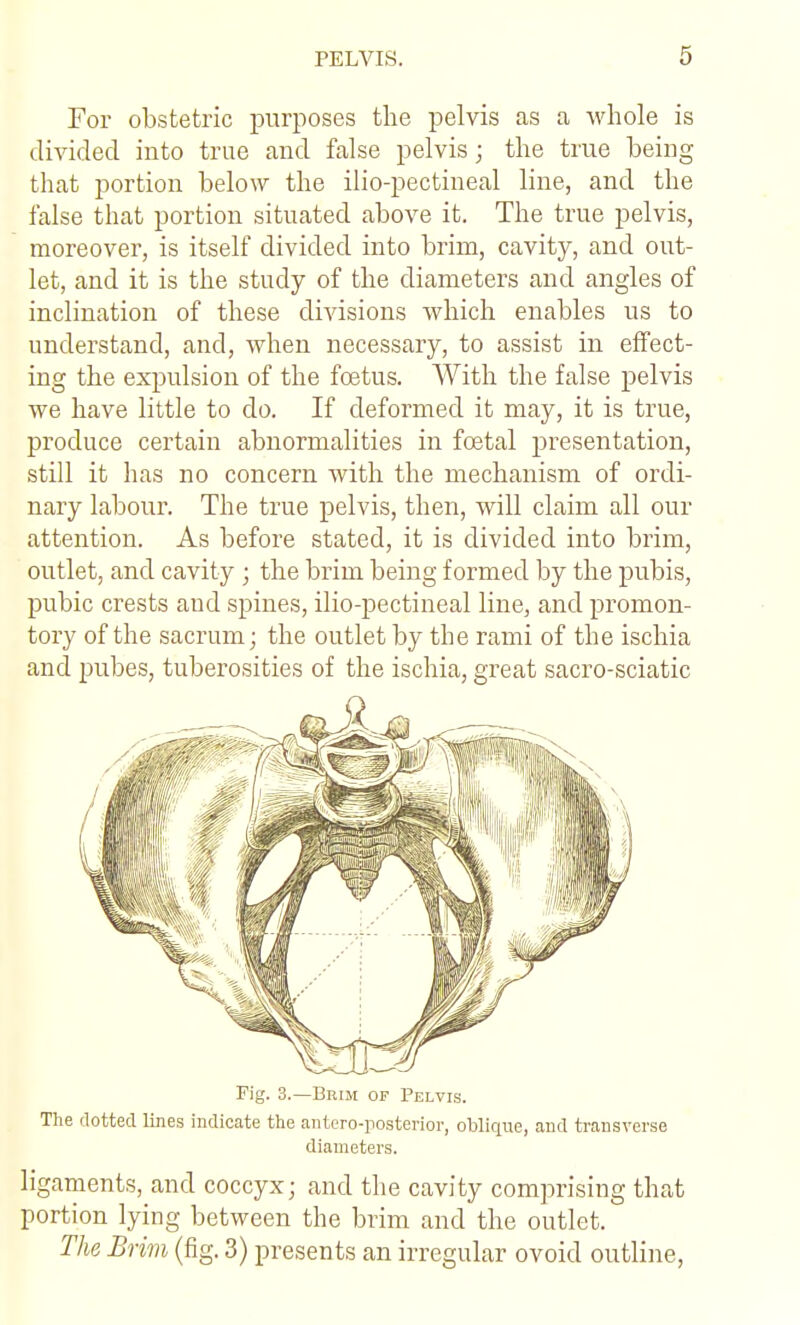 PELVIS. 5

For obstetric purposes the pelvis as a whole is divided into true and false pelvis; the true being that portion below the ilio-pectineal line, and the false that portion situated above it. The true pelvis, moreover, is itself divided into brim, cavity, and outlet, and it is the study of the diameters and angles of inclination of these divisions which enables us to understand, and, when necessary, to assist in effecting the expulsion of the fœtus. With the false pelvis we have little to do. If deformed it may, it is true, produce certain abnormalities in fœtal presentation, still it has no concern with the mechanism of ordinary labour. The true pelvis, then, will claim all our attention. As before stated, it is divided into brim, outlet, and cavity; the brim being formed by the pubis, pubic crests and spines, ilio-pectineal line, and promontory of the sacrum; the outlet by the rami of the ischia and pubes, tuberosities of the ischia, great sacro-sciatic

Fig. 3.—Brim of Pelvis.
The dotted lines indicate the antero-posterior, oblique, and transverse diameters.

ligaments, and coccyx; and the cavity comprising that portion lying between the brim and the outlet.

The Brim (fig. 3) presents an irregular ovoid outline,